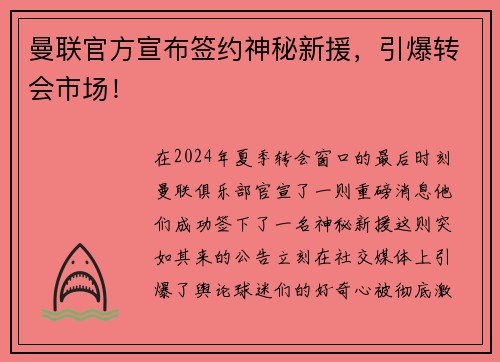 曼联官方宣布签约神秘新援，引爆转会市场！

在2024年夏季转会窗口的最后时刻曼联俱乐部官宣了一则重磅消息他们成功签下了一名神秘新援这则突如其来的公告立刻在社交媒体上引爆了舆论球迷们的好奇心被彻底激